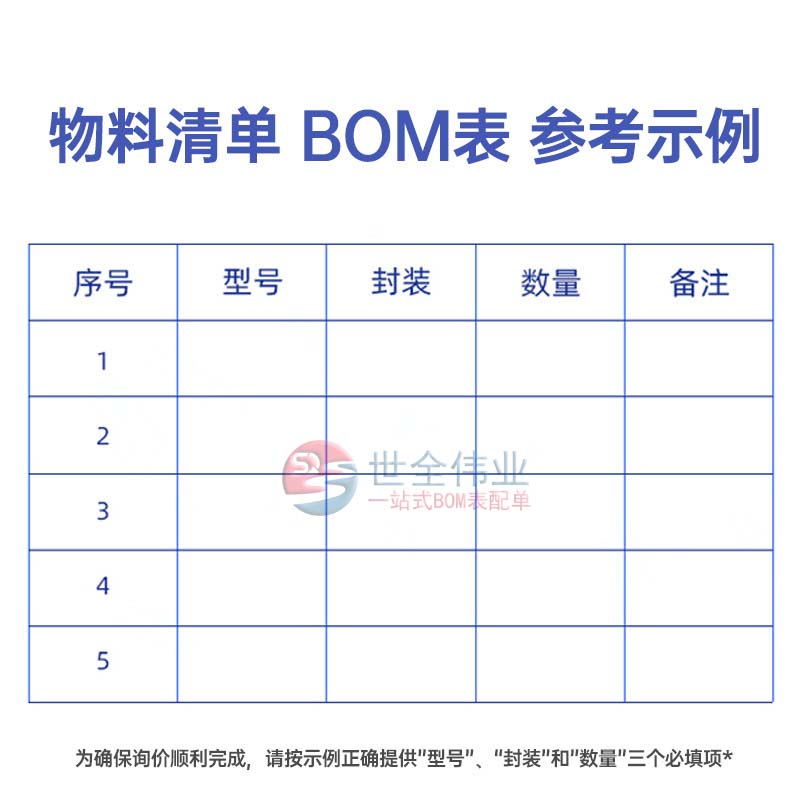 物料清单 BOM表 参考示例

| 序号 | 型号 | 封装 | 数量 | 备注 |
|---|---|---|---|---|
| 1 | | | | |
| 2 | | | | |
| 3 | | | | |
| 4 | | | | |
| 5 | | | | |

世全伟业
一站式BOM表配单

为确保询价顺利完成，请按示例正确提供"型号"、"封装"和"数量"三个必填项*